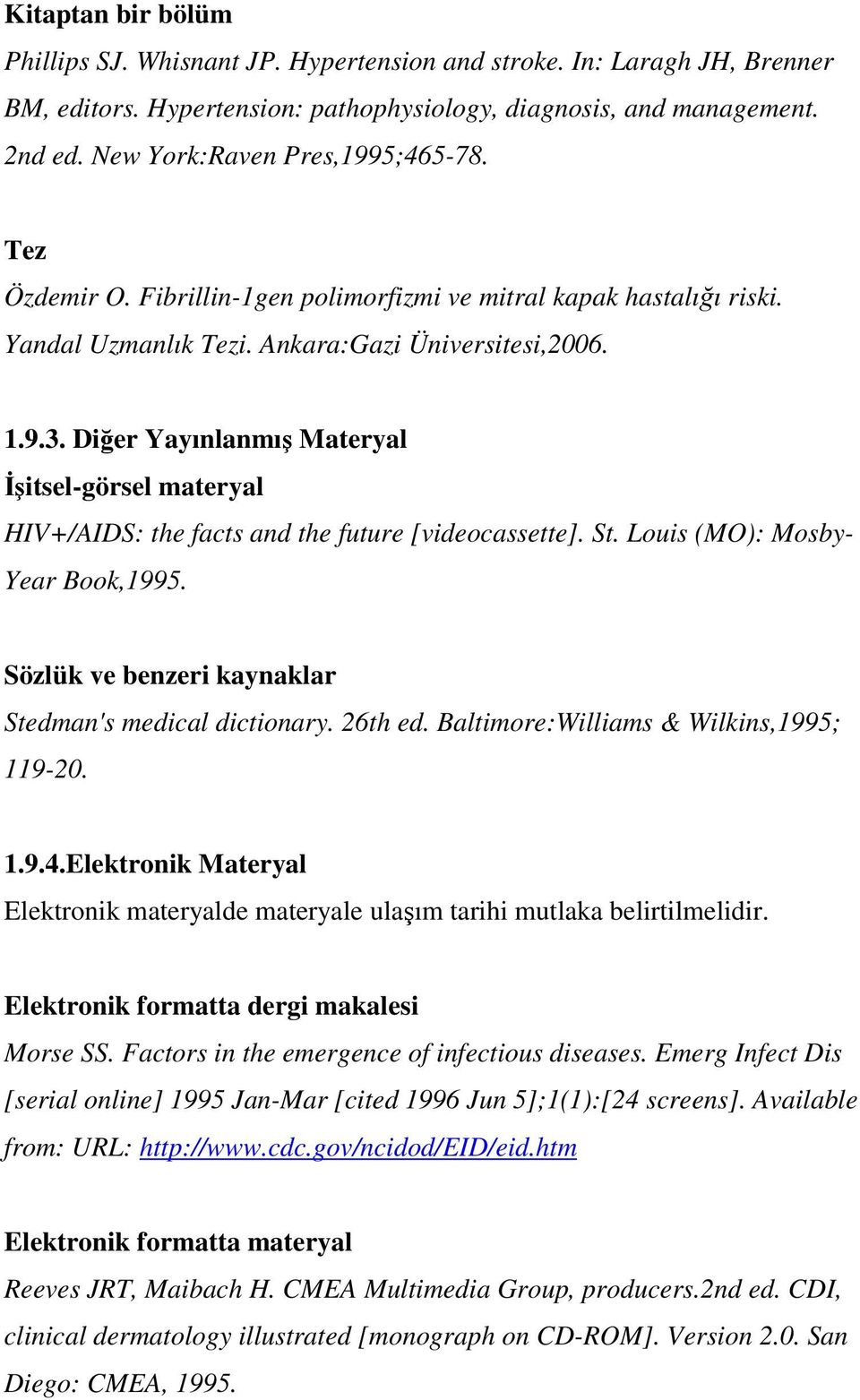 Kitaptan bir bölüm

Phillips SJ. Whisnant JP. Hypertension and stroke. In: Laragh JH, Brenner BM, editors. Hypertension: pathophysiology, diagnosis, and management. 2nd ed. New York:Raven Pres,1995;465-78.

Tez

Özdemir O. Fibrillin-1gen polimorfizmi ve mitral kapak hastalığı riski. Yandal Uzmanlık Tezi. Ankara:Gazi Üniversitesi,2006.

1.9.3. Diğer Yayınlanmış Materyal

İşitsel-görsel materyal

HIV+/AIDS: the facts and the future [videocassette]. St. Louis (MO): Mosby-Year Book,1995.

Sözlük ve benzeri kaynaklar

Stedman's medical dictionary. 26th ed. Baltimore:Williams & Wilkins,1995; 119-20.

1.9.4.Elektronik Materyal

Elektronik materyalde materyale ulaşım tarihi mutlaka belirtilmelidir.

Elektronik formatta dergi makalesi

Morse SS. Factors in the emergence of infectious diseases. Emerg Infect Dis [serial online] 1995 Jan-Mar [cited 1996 Jun 5];1(1):[24 screens]. Available from: URL: http://www.cdc.gov/ncidod/EID/eid.htm

Elektronik formatta materyal

Reeves JRT, Maibach H. CMEA Multimedia Group, producers.2nd ed. CDI, clinical dermatology illustrated [monograph on CD-ROM]. Version 2.0. San Diego: CMEA, 1995.